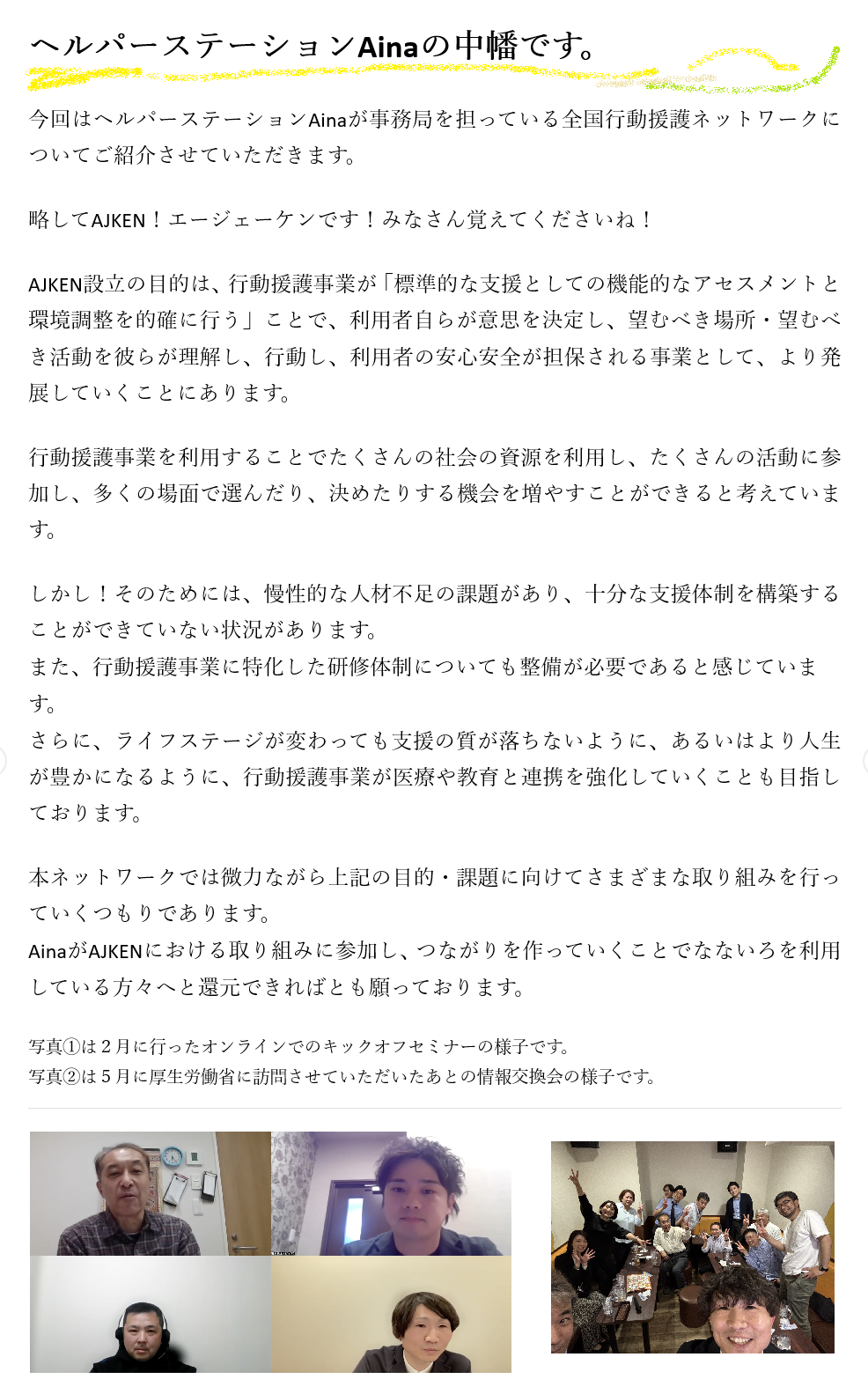 ヘルパーステーションAinaの中幡です。

今回はヘルパーステーションAinaが事務局を担っている全国行動援護ネットワークについてご紹介させていただきます。

略してAJKEN！エージェーケンです！みなさん覚えてくださいね！

AJKEN設立の目的は、行動援護事業が「標準的な支援としての機能的なアセスメントと環境調整を的確に行う」ことで、利用者自らが意思を決定し、望むべき場所・望むべき活動を彼らが理解し、行動し、利用者の安心安全が担保される事業として、より発展していくことにあります。

行動援護事業を利用することでたくさんの社会の資源を利用し、たくさんの活動に参加し、多くの場面で選んだり、決めたりする機会を増やすことができると考えています。

しかし！そのためには、慢性的な人材不足の課題があり、十分な支援体制を構築することができていない状況があります。
また、行動援護事業に特化した研修体制についても整備が必要であると感じています。
さらに、ライフステージが変わっても支援の質が落ちないように、あるいはより人生が豊かになるように、行動援護事業が医療や教育と連携を強化していくことも目指しております。

本ネットワークでは微力ながら上記の目的・課題に向けてさまざまな取り組みを行っていくつもりであります。
AinaがAJKENにおける取り組みに参加し、つながりを作っていくことでなないろを利用している方々へと還元できればとも願っております。

写真①は２月に行ったオンラインでのキックオフセミナーの様子です。
写真②は５月に厚生労働省に訪問させていただいたあとの情報交換会の様子です。